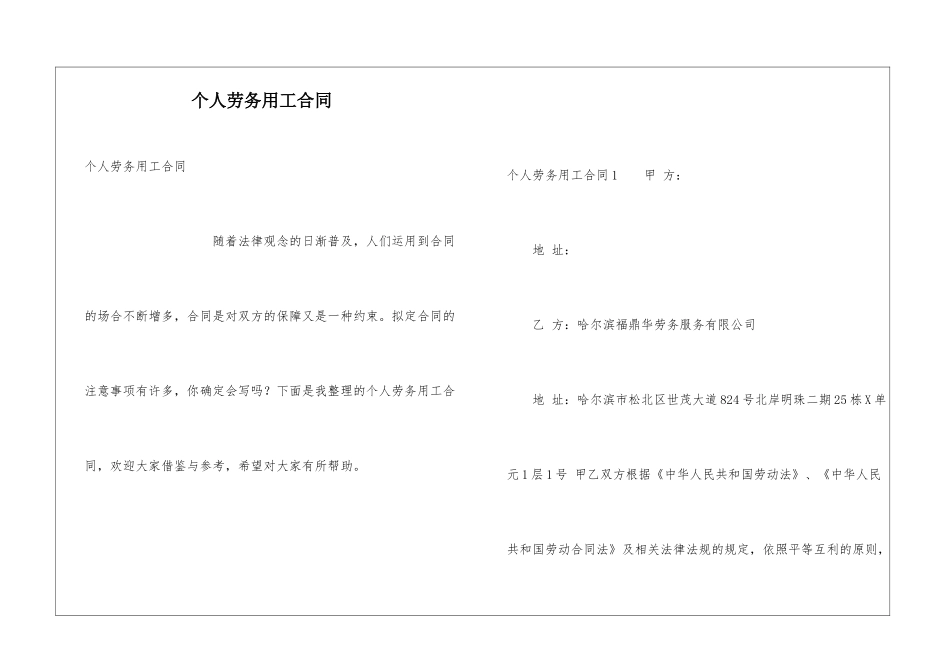 个人劳务用工合同

个人劳务用工合同

随着法律观念的日渐普及，人们运用到合同的场合不断增多，合同是对双方的保障又是一种约束。拟定合同的注意事项有许多，你确定会写吗？下面是我整理的个人劳务用工合同，欢迎大家借鉴与参考，希望对大家有所帮助。

个人劳务用工合同1　　甲 方：

地 址：

乙 方：哈尔滨福鼎华劳务服务有限公司

地 址：哈尔滨市松北区世茂大道824号北岸明珠二期25栋X单元1层1号 甲乙双方根据《中华人民共和国劳动法》、《中华人民共和国劳动合同法》及相关法律法规的规定，依照平等互利的原则，